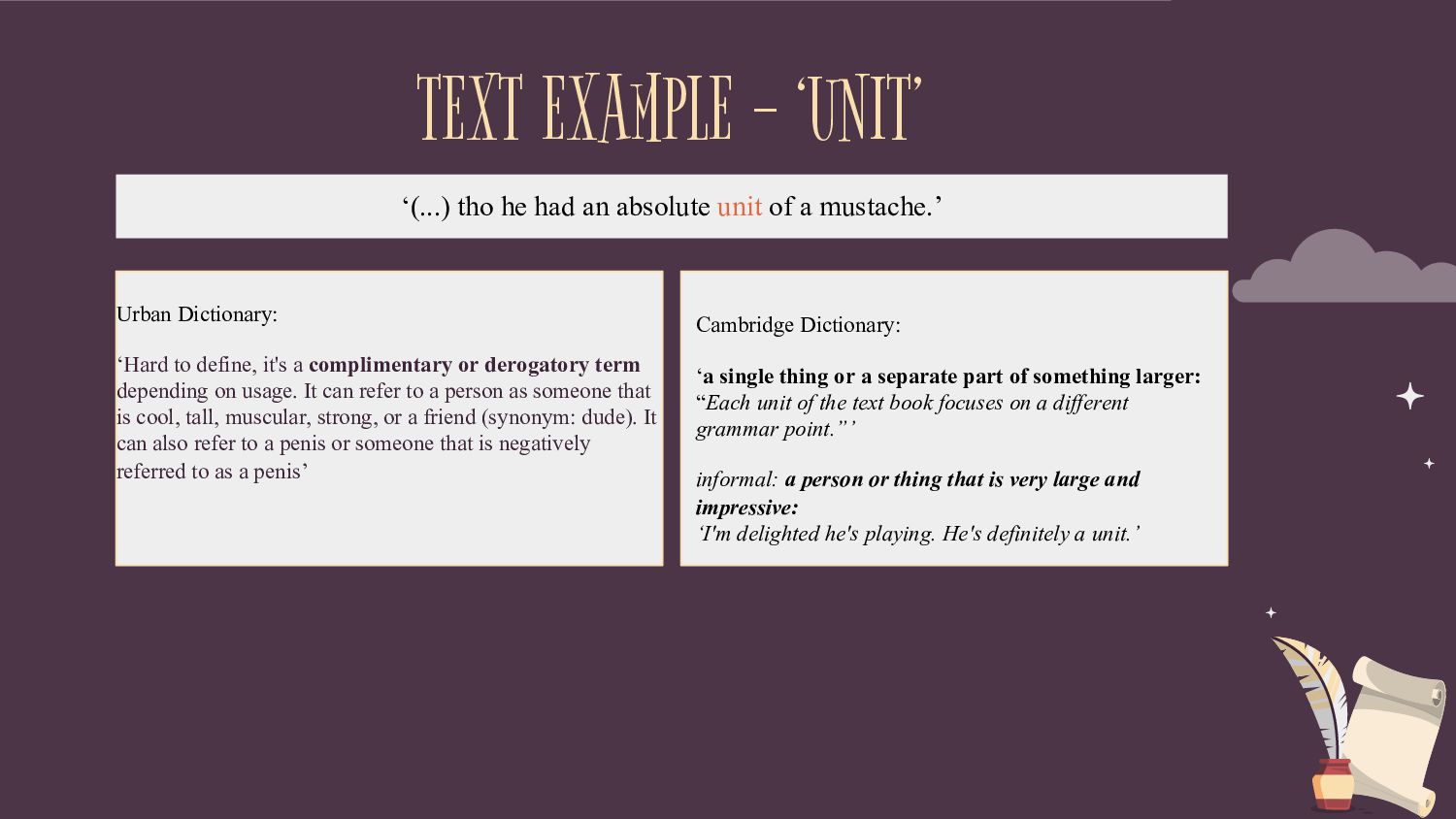 TEXT EXAMPLE - 'UNIT'

'(...) tho he had an absolute unit of a mustache.'

Urban Dictionary:

'Hard to define, it's a complimentary or derogatory term depending on usage. It can refer to a person as someone that is cool, tall, muscular, strong, or a friend (synonym: dude). It can also refer to a penis or someone that is negatively referred to as a penis'

Cambridge Dictionary:

'a single thing or a separate part of something larger: "Each unit of the text book focuses on a different grammar point."'

informal: a person or thing that is very large and impressive:
'I'm delighted he's playing. He's definitely a unit.'